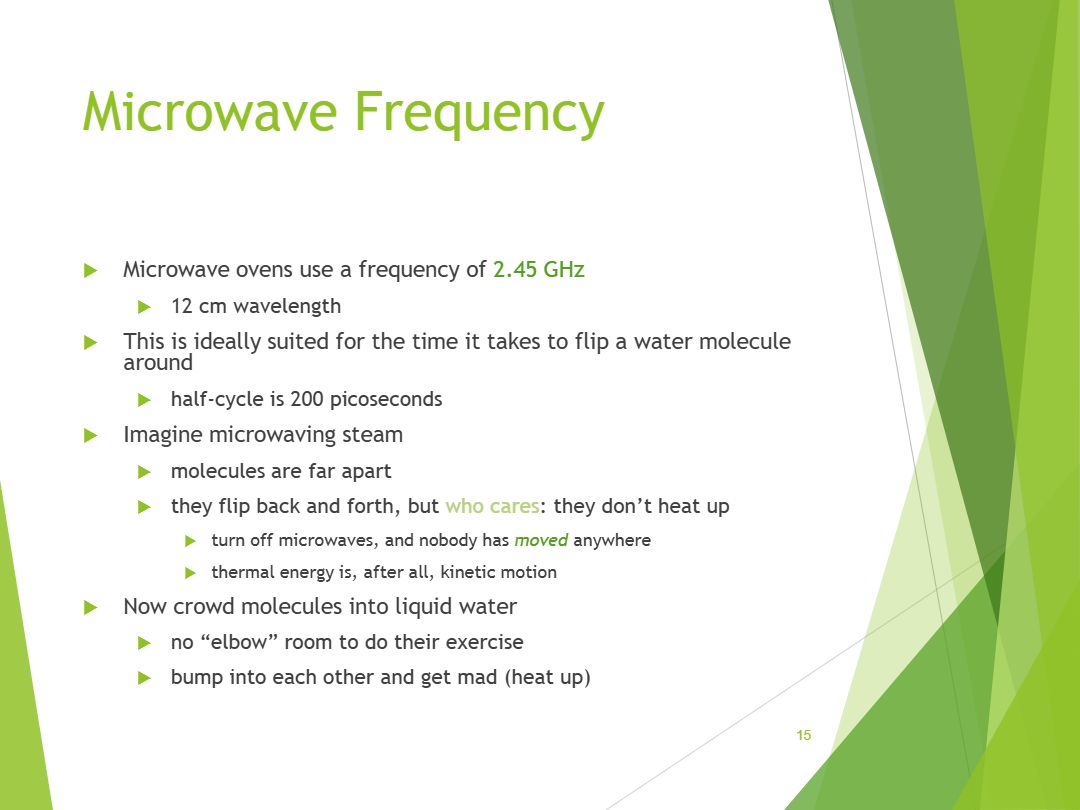 Microwave Frequency

▶ Microwave ovens use a frequency of 2.45 GHz

▶ 12 cm wavelength

▶ This is ideally suited for the time it takes to flip a water molecule around

▶ half-cycle is 200 picoseconds

▶ Imagine microwaving steam

▶ molecules are far apart

▶ they flip back and forth, but who cares: they don't heat up

▶ turn off microwaves, and nobody has moved anywhere

▶ thermal energy is, after all, kinetic motion

▶ Now crowd molecules into liquid water

▶ no "elbow" room to do their exercise

▶ bump into each other and get mad (heat up)

15